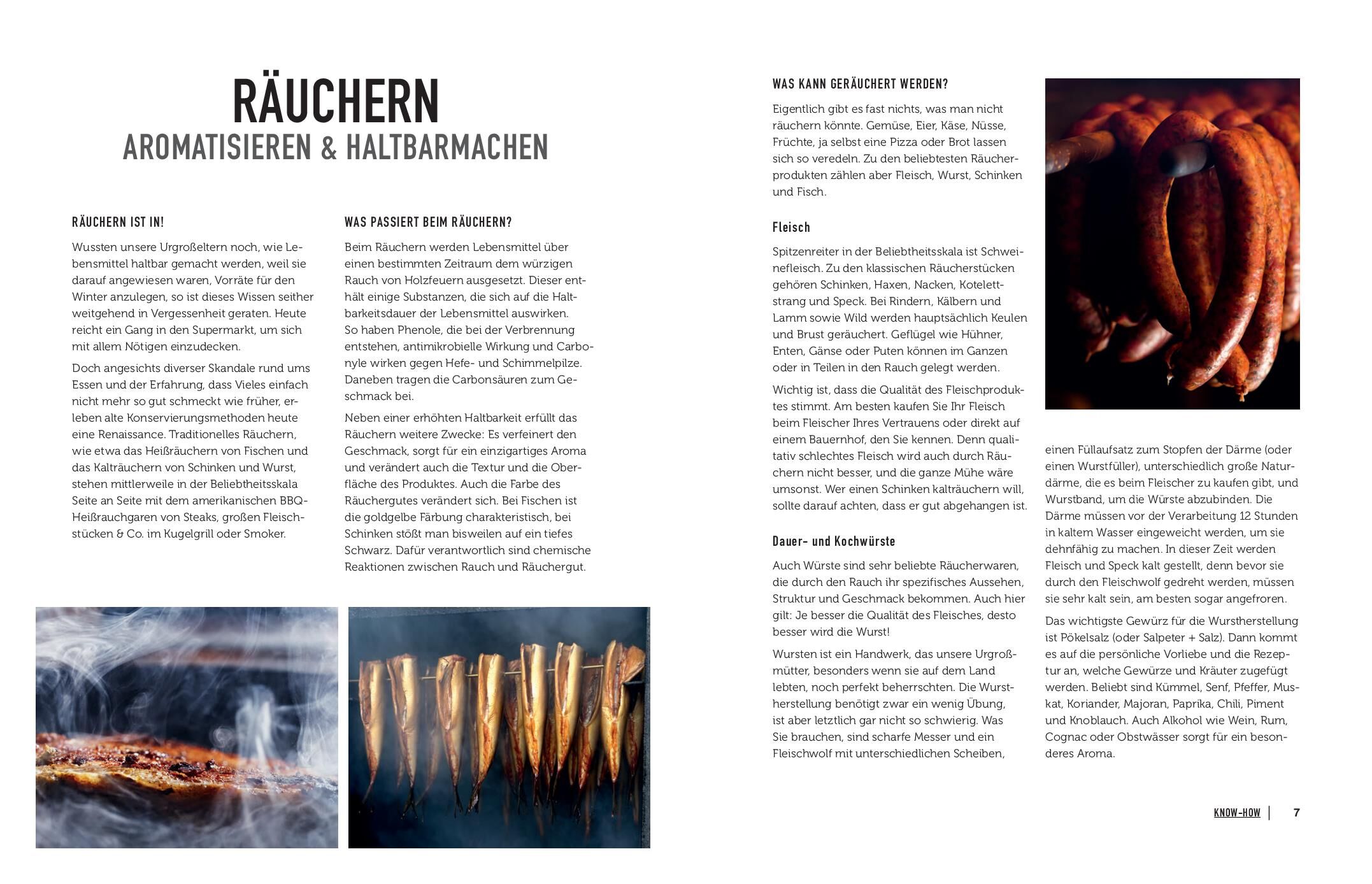 RÄUCHERN
AROMATISIEREN & HALTBARMACHEN

RÄUCHERN IST IN!

Wussten unsere Urgroßeltern noch, wie Lebensmittel haltbar gemacht werden, weil sie darauf angewiesen waren, Vorräte für den Winter anzulegen, so ist dieses Wissen seither weitgehend in Vergessenheit geraten. Heute reicht ein Gang in den Supermarkt, um sich mit allem Nötigen einzudecken.

Doch angesichts diverser Skandale rund ums Essen und der Erfahrung, dass Vieles einfach nicht mehr so gut schmeckt wie früher, erleben alte Konservierungsmethoden heute eine Renaissance. Traditionelles Räuchern, wie etwa das Heißräuchern von Fischen und das Kalträuchern von Schinken und Wurst, stehen mittlerweile in der Beliebtheitsskala Seite an Seite mit dem amerikanischen BBQ-Heißrauchgaren von Steaks, großen Fleischstücken & Co. im Kugelgrill oder Smoker.

WAS PASSIERT BEIM RÄUCHERN?

Beim Räuchern werden Lebensmittel über einen bestimmten Zeitraum dem würzigen Rauch von Holzfeuern ausgesetzt. Dieser enthält einige Substanzen, die sich auf die Haltbarkeitsdauer der Lebensmittel auswirken. So haben Phenole, die bei der Verbrennung entstehen, antimikrobielle Wirkung und Carbonyle wirken gegen Hefe- und Schimmelpilze. Daneben tragen die Carbonsäuren zum Geschmack bei.

Neben einer erhöhten Haltbarkeit erfüllt das Räuchern weitere Zwecke: Es verfeinert den Geschmack, sorgt für ein einzigartiges Aroma und verändert auch die Textur und die Oberfläche des Produktes. Auch die Farbe des Räuchergutes verändert sich. Bei Fischen ist die goldgelbe Färbung charakteristisch, bei Schinken stößt man bisweilen auf ein tiefes Schwarz. Dafür verantwortlich sind chemische Reaktionen zwischen Rauch und Räuchergut.

WAS KANN GERÄUCHERT WERDEN?

Eigentlich gibt es fast nichts, was man nicht räuchern könnte. Gemüse, Eier, Käse, Nüsse, Früchte, ja selbst eine Pizza oder Brot lassen sich so veredeln. Zu den beliebtesten Räucherprodukten zählen aber Fleisch, Wurst, Schinken und Fisch.

Fleisch

Spitzenreiter in der Beliebtheitsskala ist Schweinefleisch. Zu den klassischen Räucherstücken gehören Schinken, Haxen, Nacken, Kotelettstrang und Speck. Bei Rindern, Kälbern und Lamm sowie Wild werden hauptsächlich Keulen und Brust geräuchert. Geflügel wie Hühner, Enten, Gänse oder Puten können im Ganzen oder in Teilen in den Rauch gelegt werden.

Wichtig ist, dass die Qualität des Fleischproduktes stimmt. Am besten kaufen Sie Ihr Fleisch beim Fleischer Ihres Vertrauens oder direkt auf einem Bauernhof, den Sie kennen. Denn qualitativ schlechtes Fleisch wird auch durch Räuchern nicht besser, und die ganze Mühe wäre umsonst. Wer einen Schinken kalträuchern will, sollte darauf achten, dass er gut abgehangen ist.

Dauer- und Kochwürste

Auch Würste sind sehr beliebte Räucherwaren, die durch den Rauch ihr spezifisches Aussehen, Struktur und Geschmack bekommen. Auch hier gilt: Je besser die Qualität des Fleisches, desto besser wird die Wurst!

Wursten ist ein Handwerk, das unsere Urgroßmütter, besonders wenn sie auf dem Land lebten, noch perfekt beherrschten. Die Wurstherstellung benötigt zwar ein wenig Übung, ist aber letztlich gar nicht so schwierig. Was Sie brauchen, sind scharfe Messer und ein Fleischwolf mit unterschiedlichen Scheiben, einen Füllaufsatz zum Stopfen der Därme (oder einen Wurstfüller), unterschiedlich große Naturdärme, die es beim Fleischer zu kaufen gibt, und Wurstband, um die Würste abzubinden. Die Därme müssen vor der Verarbeitung 12 Stunden in kaltem Wasser eingeweicht werden, um sie dehnfähig zu machen. In dieser Zeit werden Fleisch und Speck kalt gestellt, denn bevor sie durch den Fleischwolf gedreht werden, müssen sie sehr kalt sein, am besten sogar angefroren.

Das wichtigste Gewürz für die Wurstherstellung ist Pökelsalz (oder Salpeter + Salz). Dann kommt es auf die persönliche Vorliebe und die Rezeptur an, welche Gewürze und Kräuter zugefügt werden. Beliebt sind Kümmel, Senf, Pfeffer, Muskat, Koriander, Majoran, Paprika, Chili, Piment und Knoblauch. Auch Alkohol wie Wein, Rum, Cognac oder Obstwässer sorgt für ein besonderes Aroma.

KNOW-HOW | 7